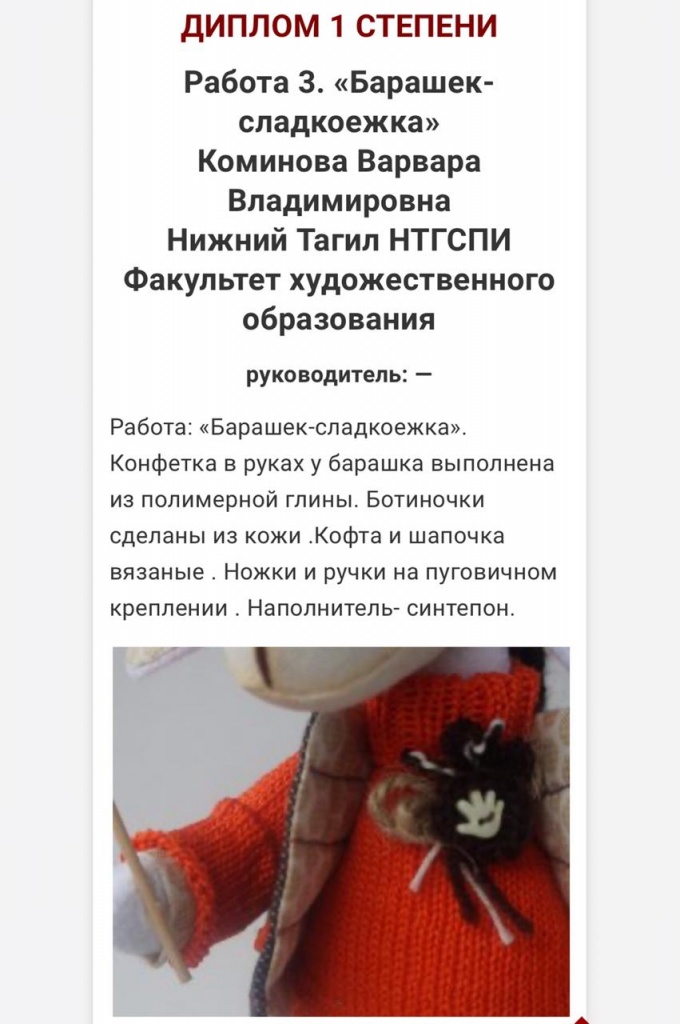 ДИПЛОМ 1 СТЕПЕНИ

Работа 3. «Барашек-сладкоежка»
Коминова Варвара Владимировна
Нижний Тагил НТГСПИ
Факультет художественного образования

руководитель: —

Работа: «Барашек-сладкоежка». Конфетка в руках у барашка выполнена из полимерной глины. Ботиночки сделаны из кожи .Кофта и шапочка вязаные . Ножки и ручки на пуговичном креплении . Наполнитель- синтепон.